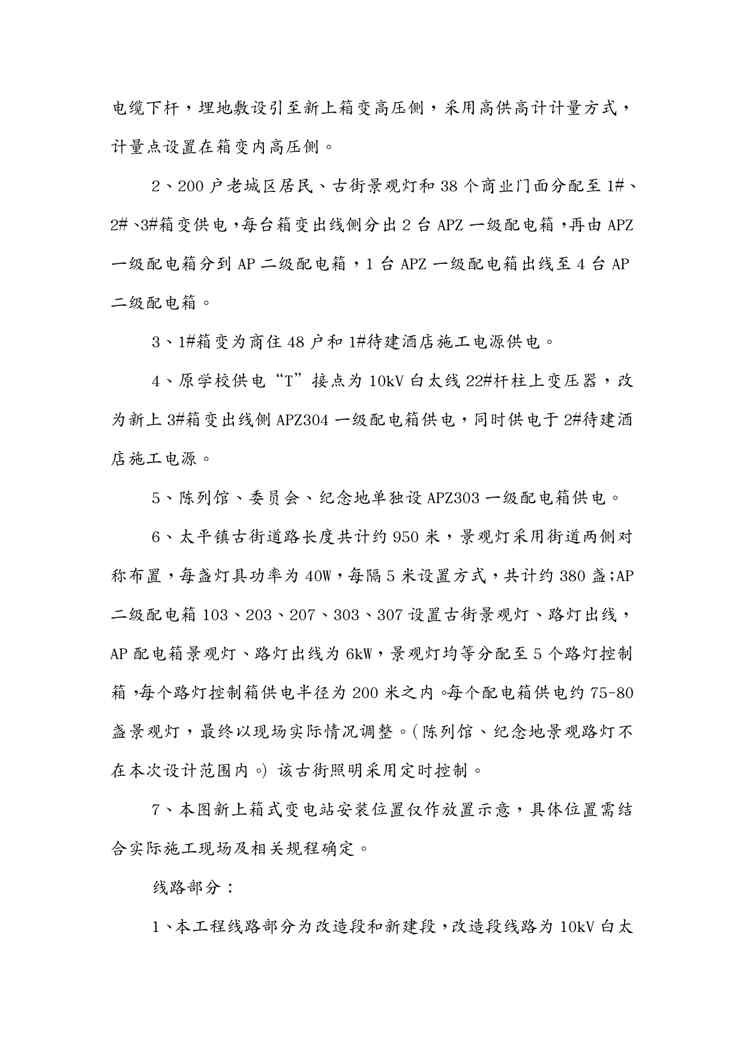 电缆下杆，埋地敷设引至新上箱变高压侧，采用高供高计计量方式，计量点设置在箱变内高压侧。

2、200户老城区居民、古街景观灯和38个商业门面分配至1#、2#、3#箱变供电，每台箱变出线侧分出2台APZ一级配电箱，再由APZ一级配电箱分到AP二级配电箱，1台APZ一级配电箱出线至4台AP二级配电箱。

3、1#箱变为商住48户和1#待建酒店施工电源供电。

4、原学校供电“T”接点为10kV白太线22#杆柱上变压器，改为新上3#箱变出线侧APZ304一级配电箱供电，同时供电于2#待建酒店施工电源。

5、陈列馆、委员会、纪念地单独设APZ303一级配电箱供电。

6、太平镇古街道路长度共计约950米，景观灯采用街道两侧对称布置，每盏灯具功率为40W，每隔5米设置方式，共计约380盏;AP二级配电箱103、203、207、303、307设置古街景观灯、路灯出线，AP配电箱景观灯、路灯出线为6kW，景观灯均等分配至5个路灯控制箱，每个路灯控制箱供电半径为200米之内。每个配电箱供电约75-80盏景观灯，最终以现场实际情况调整。(陈列馆、纪念地景观路灯不在本次设计范围内。) 该古街照明采用定时控制。

7、本图新上箱式变电站安装位置仅作放置示意，具体位置需结合实际施工现场及相关规程确定。

线路部分：

1、本工程线路部分为改造段和新建段，改造段线路为10kV白太